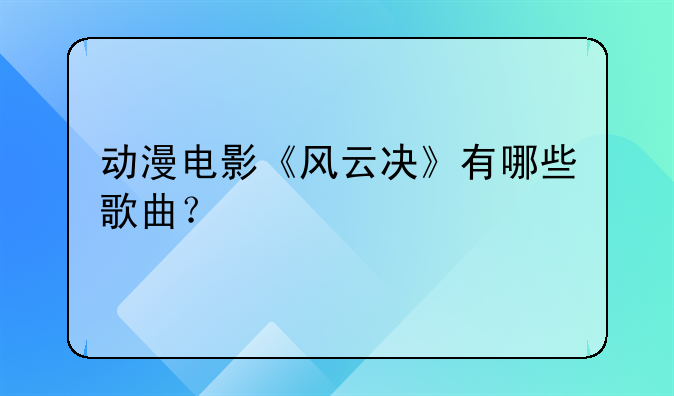 动漫电影《风云决》有哪些歌曲？